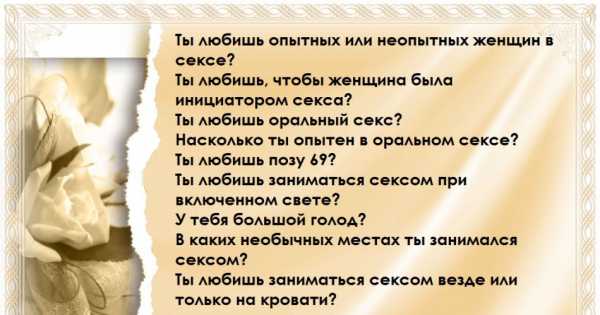 Ты любишь опытных или неопытных женщин в сексе?
Ты любишь, чтобы женщина была инициатором секса?
Ты любишь оральный секс?
Насколько ты опытен в оральном сексе?
Ты любишь позу 69?
Ты любишь заниматься сексом при включенном свете?
У тебя большой голод?
В каких необычных местах ты занимался сексом?
Ты любишь заниматься сексом везде или только на кровати?